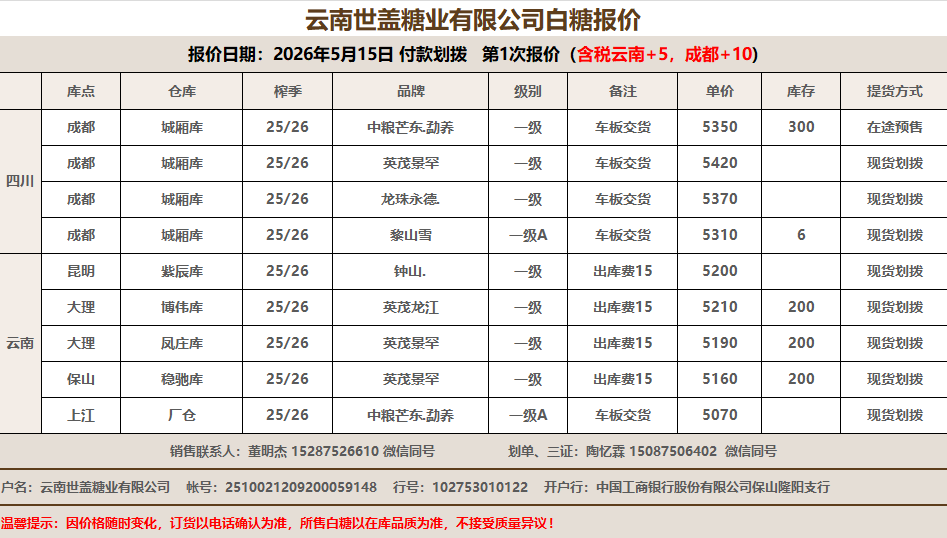 云南世盖糖业有限公司白糖报价

报价日期：2026年5月15日 付款划拨 第1次报价（含税云南+5，成都+10）

|  | 库点 | 仓库 | 榨季 | 品牌 | 级别 | 备注 | 单价 | 库存 | 提货方式 |
|---|---|---|---|---|---|---|---|---|---|
| 四川 | 成都 | 城厢库 | 25/26 | 中粮芒东.勐养 | 一级 | 车板交货 | 5350 | 300 | 在途预售 |
|  | 成都 | 城厢库 | 25/26 | 英茂景罕 | 一级 | 车板交货 | 5420 |  | 现货划拨 |
|  | 成都 | 城厢库 | 25/26 | 龙珠永德. | 一级 | 车板交货 | 5370 |  | 现货划拨 |
|  | 成都 | 城厢库 | 25/26 | 黎山雪 | 一级A | 车板交货 | 5310 | 6 | 现货划拨 |
| 云南 | 昆明 | 紫辰库 | 25/26 | 钟山. | 一级 | 出库费15 | 5200 |  | 现货划拨 |
|  | 大理 | 博伟库 | 25/26 | 英茂龙江 | 一级 | 出库费15 | 5210 | 200 | 现货划拨 |
|  | 大理 | 凤庄库 | 25/26 | 英茂景罕 | 一级 | 出库费15 | 5190 | 200 | 现货划拨 |
|  | 保山 | 稳驰库 | 25/26 | 英茂景罕 | 一级 | 出库费15 | 5160 | 200 | 现货划拨 |
|  | 上江 | 厂仓 | 25/26 | 中粮芒东.勐养 | 一级A | 车板交货 | 5070 |  | 现货划拨 |

销售联系人：董明杰 15287526610 微信同号 划单、三证：陶忆霖 15087506402 微信同号

户名：云南世盖糖业有限公司 帐号：2510021209200059148 行号：102753010122 开户行：中国工商银行股份有限公司保山隆阳支行

温馨提示：因价格随时变化，订货以电话确认为准，所售白糖以在库品质为准，不接受质量异议！